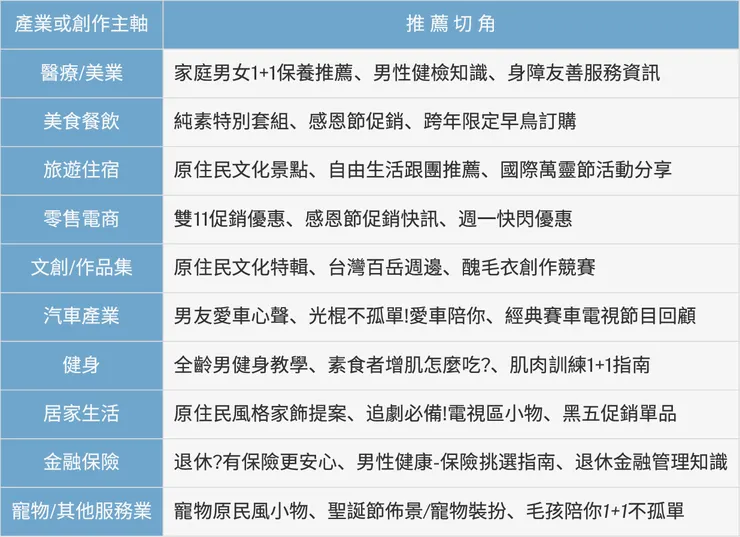 | 產業或創作主軸 | 推薦切角 |
|---|---|
| 醫療/美業 | 家庭男女1+1保養推薦、男性健檢知識、身障友善服務資訊 |
| 美食餐飲 | 純素特別套組、感恩節促銷、跨年限定早鳥訂購 |
| 旅遊住宿 | 原住民文化景點、自由生活跟團推薦、國際萬靈節活動分享 |
| 零售電商 | 雙11促銷優惠、感恩節促銷快訊、週一快閃優惠 |
| 文創/作品集 | 原住民文化特輯、台灣百岳週邊、醜毛衣創作競賽 |
| 汽車產業 | 男友愛車心聲、光棍不孤單!愛車陪你、經典賽車電視節目回顧 |
| 健身 | 全齡男健身教學、素食者增肌怎麼吃?、肌肉訓練1+1指南 |
| 居家生活 | 原住民風格家飾提案、追劇必備!電視區小物、黑五促銷單品 |
| 金融保險 | 退休?有保險更安心、男性健康-保險挑選指南、退休金融管理知識 |
| 寵物/其他服務業 | 寵物原民風小物、聖誕節佈景/寵物裝扮、毛孩陪你1+1不孤單 |